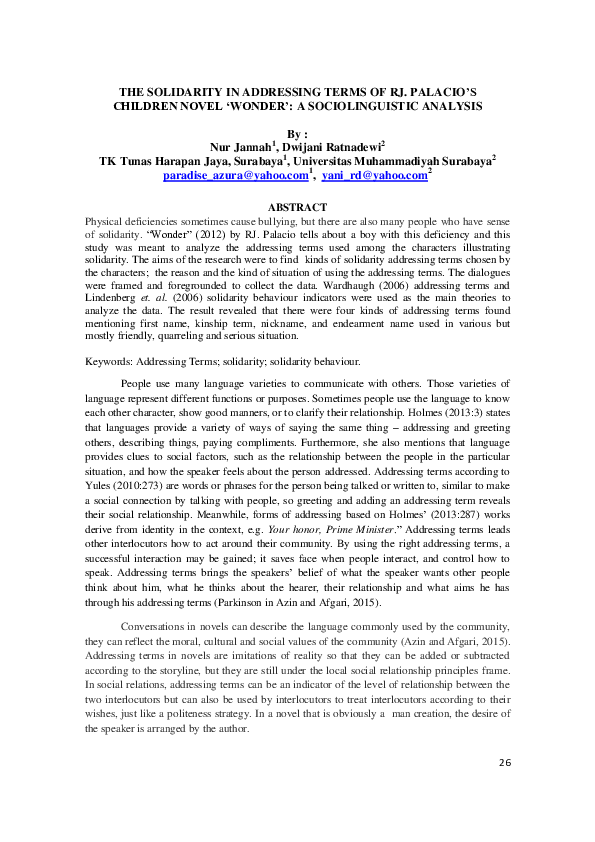 THE SOLIDARITY IN ADDRESSING TERMS OF RJ. PALACIO'S CHILDREN NOVEL 'WONDER': A SOCIOLINGUISTIC ANALYSIS

By :
Nur Jannah$^1$, Dwijani Ratnadewi$^2$
TK Tunas Harapan Jaya, Surabaya$^1$, Universitas Muhammadiyah Surabaya$^2$
paradise_azura@yahoo.com$^1$, yani_rd@yahoo.com$^2$

ABSTRACT
Physical deficiencies sometimes cause bullying, but there are also many people who have sense of solidarity. "Wonder" (2012) by RJ. Palacio tells about a boy with this deficiency and this study was meant to analyze the addressing terms used among the characters illustrating solidarity. The aims of the research were to find kinds of solidarity addressing terms chosen by the characters; the reason and the kind of situation of using the addressing terms. The dialogues were framed and foregrounded to collect the data. Wardhaugh (2006) addressing terms and Lindenberg et. al. (2006) solidarity behaviour indicators were used as the main theories to analyze the data. The result revealed that there were four kinds of addressing terms found mentioning first name, kinship term, nickname, and endearment name used in various but mostly friendly, quarreling and serious situation.

Keywords: Addressing Terms; solidarity; solidarity behaviour.

People use many language varieties to communicate with others. Those varieties of language represent different functions or purposes. Sometimes people use the language to know each other character, show good manners, or to clarify their relationship. Holmes (2013:3) states that languages provide a variety of ways of saying the same thing – addressing and greeting others, describing things, paying compliments. Furthermore, she also mentions that language provides clues to social factors, such as the relationship between the people in the particular situation, and how the speaker feels about the person addressed. Addressing terms according to Yules (2010:273) are words or phrases for the person being talked or written to, similar to make a social connection by talking with people, so greeting and adding an addressing term reveals their social relationship. Meanwhile, forms of addressing based on Holmes' (2013:287) works derive from identity in the context, e.g. Your honor, Prime Minister." Addressing terms leads other interlocutors how to act around their community. By using the right addressing terms, a successful interaction may be gained; it saves face when people interact, and control how to speak. Addressing terms brings the speakers' belief of what the speaker wants other people think about him, what he thinks about the hearer, their relationship and what aims he has through his addressing terms (Parkinson in Azin and Afgari, 2015).

Conversations in novels can describe the language commonly used by the community, they can reflect the moral, cultural and social values of the community (Azin and Afgari, 2015). Addressing terms in novels are imitations of reality so that they can be added or subtracted according to the storyline, but they are still under the local social relationship principles frame. In social relations, addressing terms can be an indicator of the level of relationship between the two interlocutors but can also be used by interlocutors to treat interlocutors according to their wishes, just like a politeness strategy. In a novel that is obviously a man creation, the desire of the speaker is arranged by the author.

26